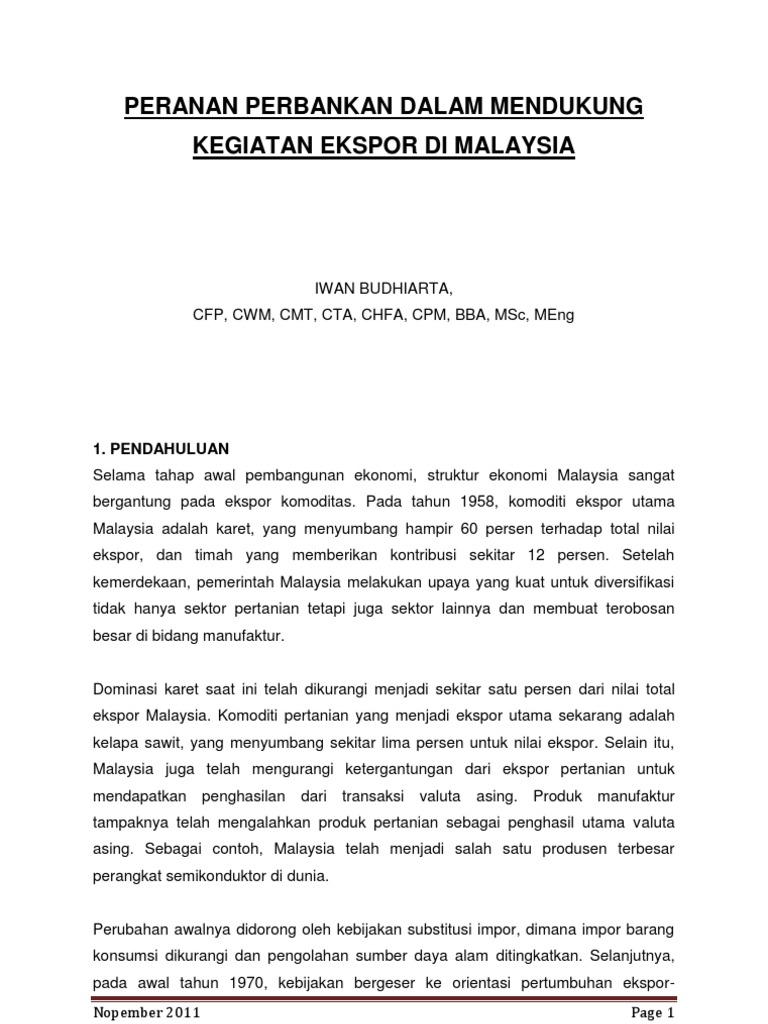 PERANAN PERBANKAN DALAM MENDUKUNG KEGIATAN EKSPOR DI MALAYSIA

IWAN BUDHIARTA,
CFP, CWM, CMT, CTA, CHFA, CPM, BBA, MSc, MEng

1. PENDAHULUAN
Selama tahap awal pembangunan ekonomi, struktur ekonomi Malaysia sangat bergantung pada ekspor komoditas. Pada tahun 1958, komoditi ekspor utama Malaysia adalah karet, yang menyumbang hampir 60 persen terhadap total nilai ekspor, dan timah yang memberikan kontribusi sekitar 12 persen. Setelah kemerdekaan, pemerintah Malaysia melakukan upaya yang kuat untuk diversifikasi tidak hanya sektor pertanian tetapi juga sektor lainnya dan membuat terobosan besar di bidang manufaktur.

Dominasi karet saat ini telah dikurangi menjadi sekitar satu persen dari nilai total ekspor Malaysia. Komoditi pertanian yang menjadi ekspor utama sekarang adalah kelapa sawit, yang menyumbang sekitar lima persen untuk nilai ekspor. Selain itu, Malaysia juga telah mengurangi ketergantungan dari ekspor pertanian untuk mendapatkan penghasilan dari transaksi valuta asing. Produk manufaktur tampaknya telah mengalahkan produk pertanian sebagai penghasil utama valuta asing. Sebagai contoh, Malaysia telah menjadi salah satu produsen terbesar perangkat semikonduktor di dunia.

Perubahan awalnya didorong oleh kebijakan substitusi impor, dimana impor barang konsumsi dikurangi dan pengolahan sumber daya alam ditingkatkan. Selanjutnya, pada awal tahun 1970, kebijakan bergeser ke orientasi pertumbuhan ekspor-

Nopember 2011 Page 1